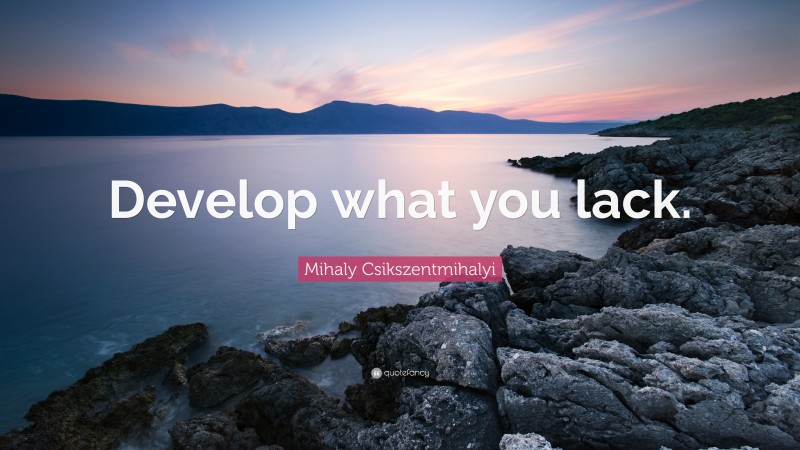 Develop what you lack.

Mihaly Csikszentmihalyi

quotefancy